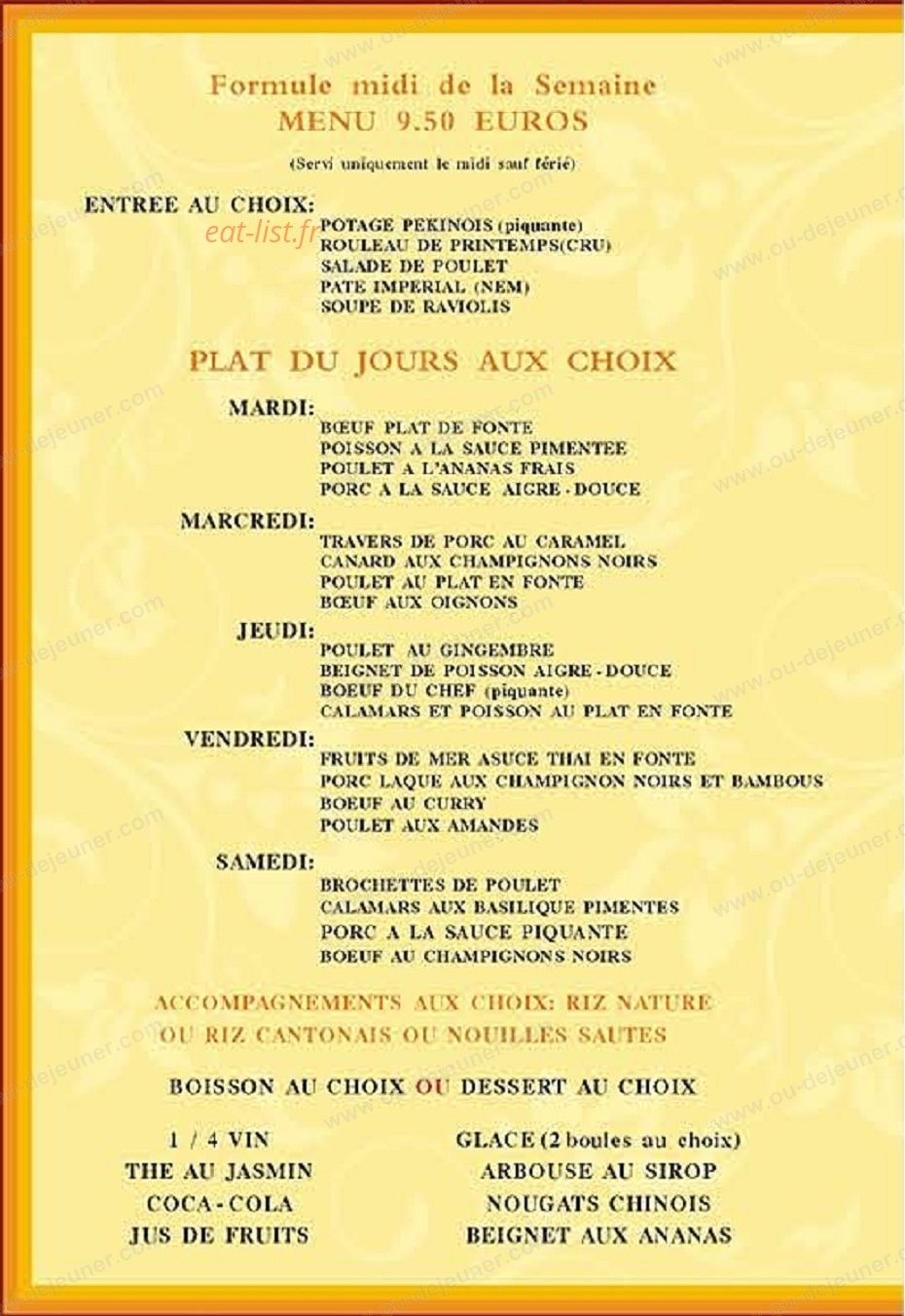 Formule midi de la Semaine
MENU 9.50 EUROS

(Servi uniquement le midi sauf férié)

ENTREE AU CHOIX:
POTAGE PEKINOIS (piquante)
ROULEAU DE PRINTEMPS(CRU)
SALADE DE POULET
PATE IMPERIAL (NEM)
SOUPE DE RAVIOLIS

PLAT DU JOURS AUX CHOIX

MARDI:
BŒUF PLAT DE FONTE
POISSON A LA SAUCE PIMENTEE
POULET A L'ANANAS FRAIS
PORC A LA SAUCE AIGRE-DOUCE

MARCREDI:
TRAVERS DE PORC AU CARAMEL
CANARD AUX CHAMPIGNONS NOIRS
POULET AU PLAT EN FONTE
BŒUF AUX OIGNONS

JEUDI:
POULET AU GINGEMBRE
BEIGNET DE POISSON AIGRE-DOUCE
BOEUF DU CHEF (piquante)
CALAMARS ET POISSON AU PLAT EN FONTE

VENDREDI:
FRUITS DE MER ASUCE THAI EN FONTE
PORC LAQUE AUX CHAMPIGNON NOIRS ET BAMBOUS
BOEUF AU CURRY
POULET AUX AMANDES

SAMEDI:
BROCHETTES DE POULET
CALAMARS AUX BASILIQUE PIMENTES
PORC A LA SAUCE PIQUANTE
BOEUF AU CHAMPIGNONS NOIRS

ACCOMPAGNEMENTS AUX CHOIX: RIZ NATURE OU RIZ CANTONAIS OU NOUILLES SAUTES

BOISSON AU CHOIX OU DESSERT AU CHOIX

1 / 4 VIN
THE AU JASMIN
COCA-COLA
JUS DE FRUITS

GLACE (2 boules au choix)
ARBOUSE AU SIROP
NOUGATS CHINOIS
BEIGNET AUX ANANAS

eat-list.fr

www.ou-dejeuner.com